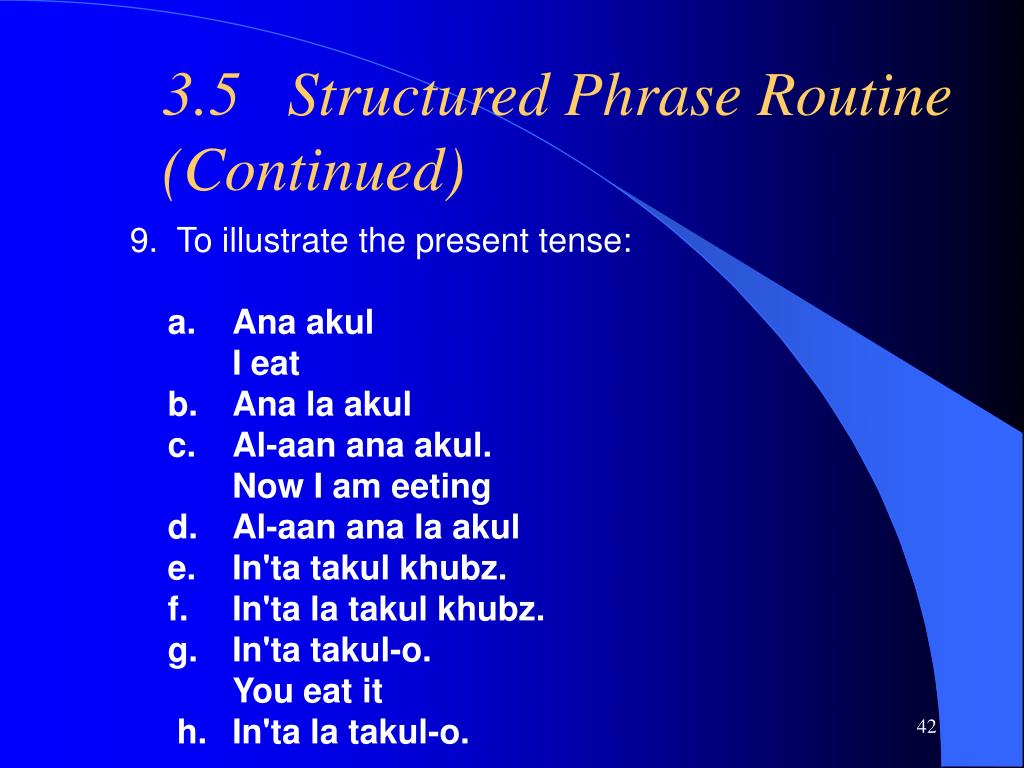 3.5 Structured Phrase Routine (Continued)

9. To illustrate the present tense:

a. Ana akul
I eat
b. Ana la akul
c. Al-aan ana akul.
Now I am eeting
d. Al-aan ana la akul
e. In'ta takul khubz.
f. In'ta la takul khubz.
g. In'ta takul-o.
You eat it
h. In'ta la takul-o.

42